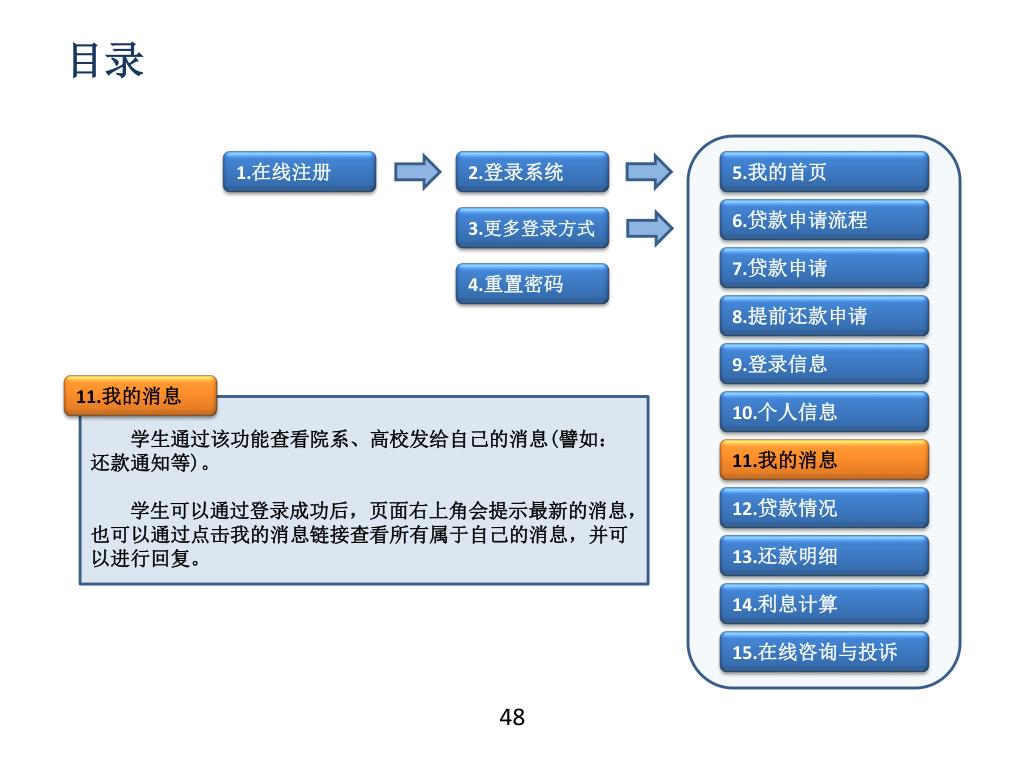 目录

1.在线注册

2.登录系统

3.更多登录方式

4.重置密码

5.我的首页

6.贷款申请流程

7.贷款申请

8.提前还款申请

9.登录信息

10.个人信息

11.我的消息

12.贷款情况

13.还款明细

14.利息计算

15.在线咨询与投诉

11.我的消息

学生通过该功能查看院系、高校发给自己的消息(譬如：还款通知等)。

学生可以通过登录成功后，页面右上角会提示最新的消息，也可以通过点击我的消息链接查看所有属于自己的消息，并可以进行回复。

48